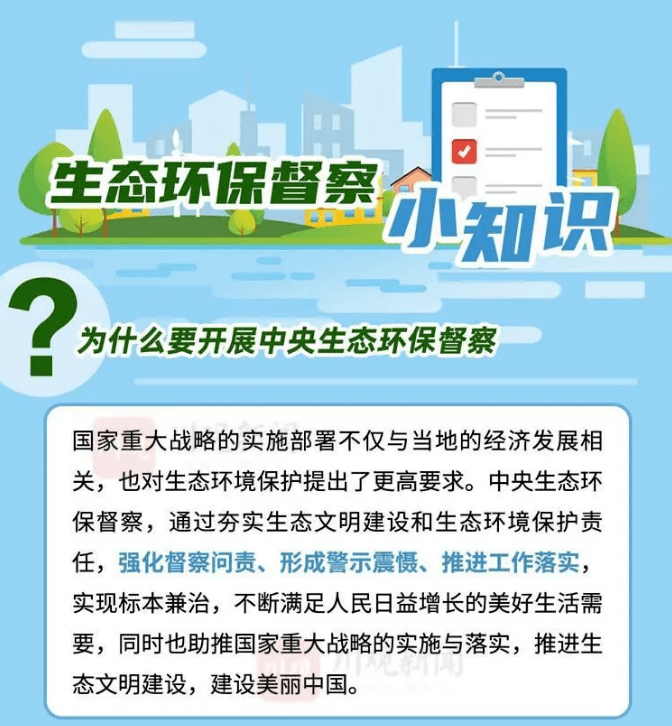 生态环保督察

小知识

?

为什么要开展中央生态环保督察

国家重大战略的实施部署不仅与当地的经济发展相关，也对生态环境保护提出了更高要求。中央生态环保督察，通过夯实生态文明建设和生态环境保护责任，强化督察问责、形成警示震慑、推进工作落实，实现标本兼治，不断满足人民日益增长的美好生活需要，同时也助推国家重大战略的实施与落实，推进生态文明建设，建设美丽中国。

川观新闻